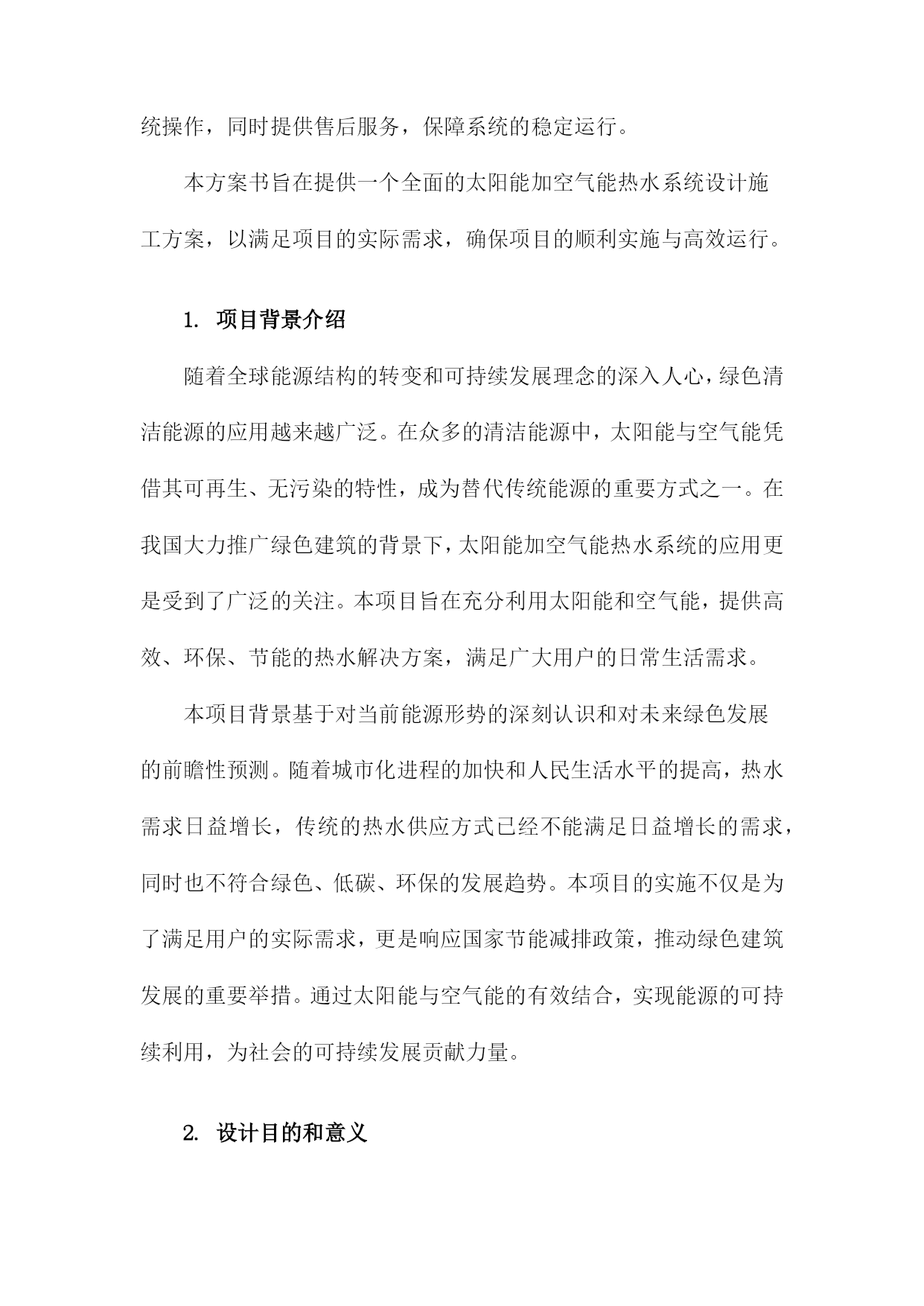 统操作，同时提供售后服务，保障系统的稳定运行。

本方案书旨在提供一个全面的太阳能加空气能热水系统设计施工方案，以满足项目的实际需求，确保项目的顺利实施与高效运行。

1. 项目背景介绍

随着全球能源结构的转变和可持续发展理念的深入人心，绿色清洁能源的应用越来越广泛。在众多的清洁能源中，太阳能与空气能凭借其可再生、无污染的特性，成为替代传统能源的重要方式之一。在我国大力推广绿色建筑的背景下，太阳能加空气能热水系统的应用更是受到了广泛的关注。本项目旨在充分利用太阳能和空气能，提供高效、环保、节能的热水解决方案，满足广大用户的日常生活需求。

本项目背景基于对当前能源形势的深刻认识和对未来绿色发展的前瞻性预测。随着城市化进程的加快和人民生活水平的提高，热水需求日益增长，传统的热水供应方式已经不能满足日益增长的需求，同时也不符合绿色、低碳、环保的发展趋势。本项目的实施不仅是为了满足用户的实际需求，更是响应国家节能减排政策，推动绿色建筑发展的重要举措。通过太阳能与空气能的有效结合，实现能源的可持续利用，为社会的可持续发展贡献力量。

2. 设计目的和意义